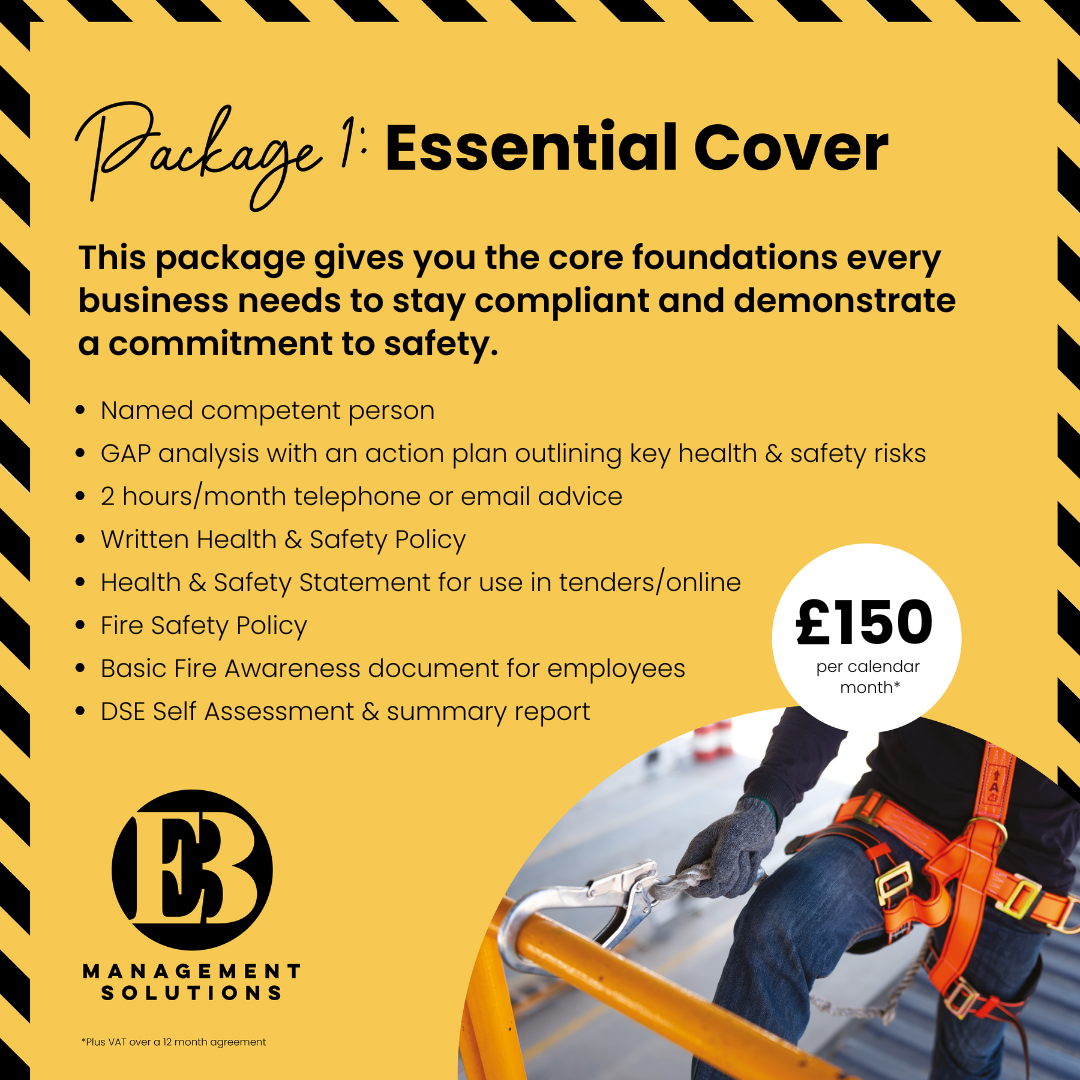 Package 1: Essential Cover

This package gives you the core foundations every business needs to stay compliant and demonstrate a commitment to safety.

• Named competent person
• GAP analysis with an action plan outlining key health & safety risks
• 2 hours/month telephone or email advice
• Written Health & Safety Policy
• Health & Safety Statement for use in tenders/online
• Fire Safety Policy
• Basic Fire Awareness document for employees
• DSE Self Assessment & summary report

£150
per calendar month*

EB
MANAGEMENT
SOLUTIONS

*Plus VAT over a 12 month agreement